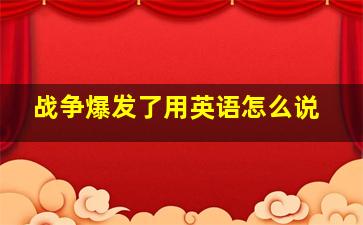 战争爆发了用英语怎么说